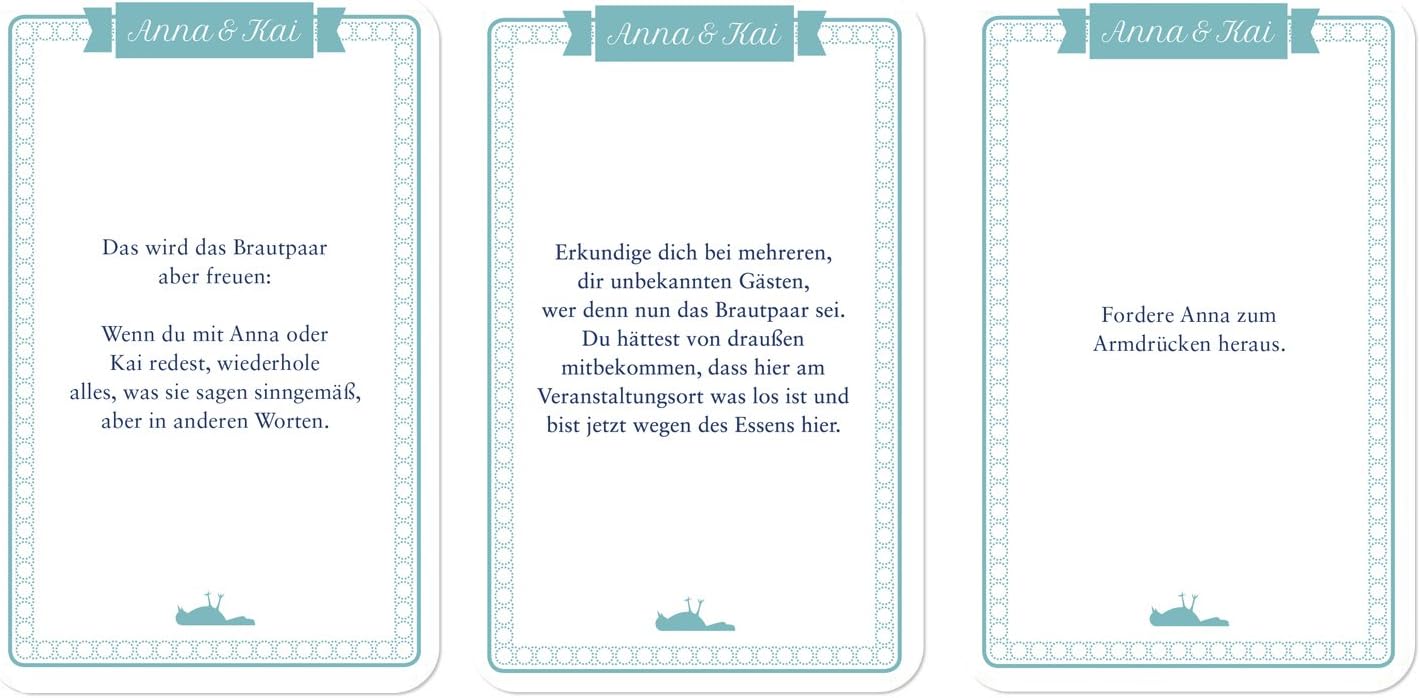 Anna & Kai

Das wird das Brautpaar aber freuen:

Wenn du mit Anna oder Kai redest, wiederhole alles, was sie sagen sinngemäß, aber in anderen Worten.

Anna & Kai

Erkundige dich bei mehreren, dir unbekannten Gästen, wer denn nun das Brautpaar sei. Du hättest von draußen mitbekommen, dass hier am Veranstaltungsort was los ist und bist jetzt wegen des Essens hier.

Anna & Kai

Fordere Anna zum Armdrücken heraus.